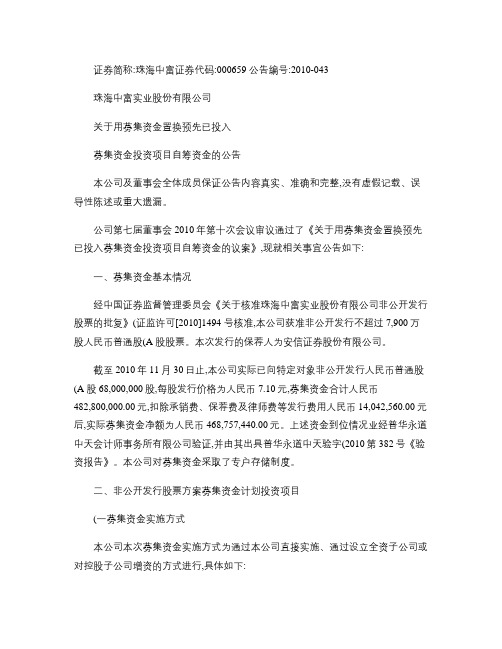 证券简称:珠海中富证券代码:000659 公告编号:2010-043

珠海中富实业股份有限公司

关于用募集资金置换预先已投入

募集资金投资项目自筹资金的公告

本公司及董事会全体成员保证公告内容真实、准确和完整,没有虚假记载、误导性陈述或重大遗漏。

公司第七届董事会 2010 年第十次会议审议通过了《关于用募集资金置换预先已投入募集资金投资项目自筹资金的议案》,现就相关事宜公告如下:

一、募集资金基本情况

经中国证券监督管理委员会《关于核准珠海中富实业股份有限公司非公开发行股票的批复》(证监许可[2010]1494 号核准,本公司获准非公开发行不超过 7,900 万股人民币普通股(A 股股票。本次发行的保荐人为安信证券股份有限公司。

截至 2010 年 11 月 30 日止,本公司实际已向特定对象非公开发行人民币普通股(A 股 68,000,000 股,每股发行价格为人民币 7.10 元,募集资金合计人民币 482,800,000.00 元,扣除承销费、保荐费及律师费等发行费用人民币 14,042,560.00 元后,实际募集资金净额为人民币 468,757,440.00 元。上述资金到位情况业经普华永道中天会计师事务所有限公司验证,并由其出具普华永道中天验字(2010 第 382 号《验资报告》。本公司对募集资金采取了专户存储制度。

二、非公开发行股票方案募集资金计划投资项目

(一募集资金实施方式

本公司本次募集资金实施方式为通过本公司直接实施、通过设立全资子公司或对控股子公司增资的方式进行,具体如下: